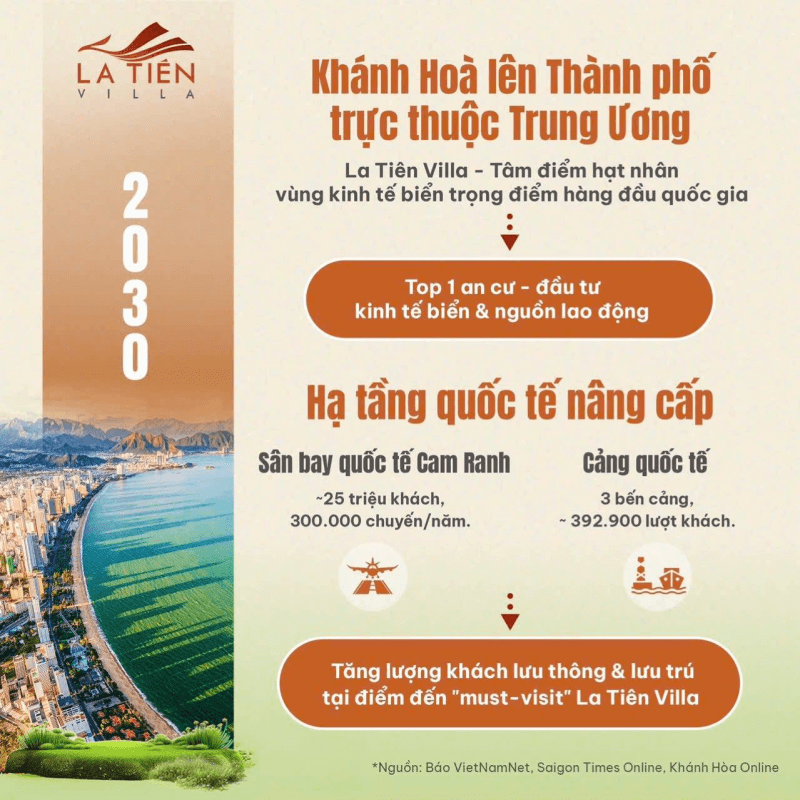 LA TIÊN
VILLA

2030

Khánh Hoà lên Thành phố trực thuộc Trung Ương

La Tiên Villa - Tâm điểm hạt nhân vùng kinh tế biển trọng điểm hàng đầu quốc gia

Top 1 an cư - đầu tư kinh tế biển & nguồn lao động

Hạ tầng quốc tế nâng cấp

Sân bay quốc tế Cam Ranh

~25 triệu khách, 300.000 chuyến/năm.

Cảng quốc tế

3 bến cảng, ~ 392.900 lượt khách.

Tăng lượng khách lưu thông & lưu trú tại điểm đến "must-visit" La Tiên Villa

*Nguồn: Báo VietNamNet, Saigon Times Online, Khánh Hòa Online